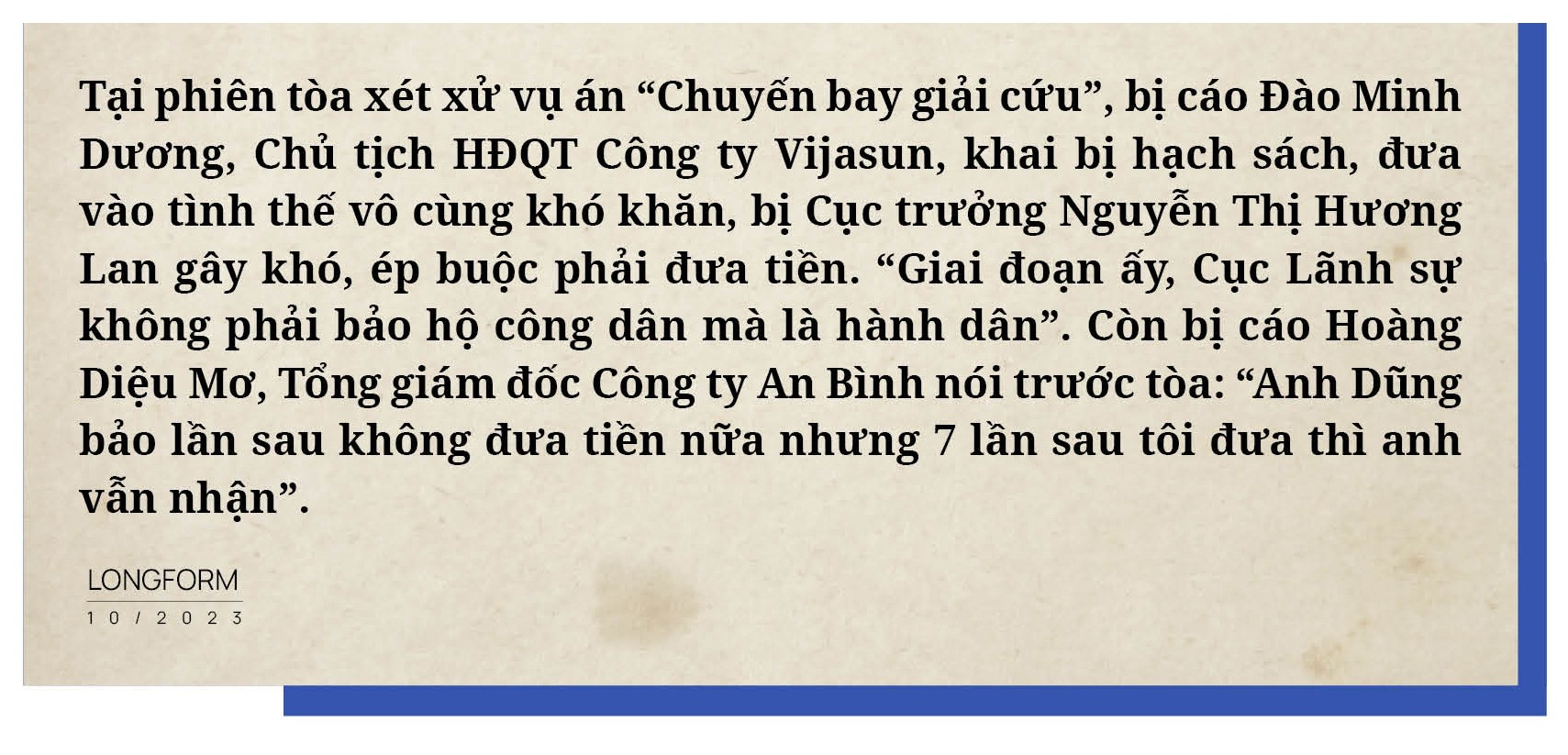 Tại phiên tòa xét xử vụ án “Chuyến bay giải cứu”, bị cáo Đào Minh Dương, Chủ tịch HĐQT Công ty Vijasun, khai bị hạch sách, đưa vào tình thế vô cùng khó khăn, bị Cục trưởng Nguyễn Thị Hương Lan gây khó, ép buộc phải đưa tiền. “Giai đoạn ấy, Cục Lãnh sự không phải bảo hộ công dân mà là hành dân”. Còn bị cáo Hoàng Diệu Mơ, Tổng giám đốc Công ty An Bình nói trước tòa: “Anh Dũng bảo lần sau không đưa tiền nữa nhưng 7 lần sau tôi đưa thì anh vẫn nhận”.

LONGFORM
10/2023